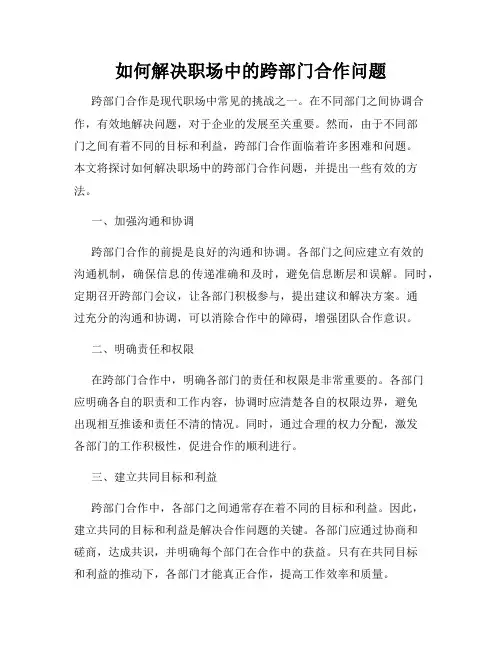 如何解决职场中的跨部门合作问题

跨部门合作是现代职场中常见的挑战之一。在不同部门之间协调合作，有效地解决问题，对于企业的发展至关重要。然而，由于不同部门之间有着不同的目标和利益，跨部门合作面临着许多困难和问题。本文将探讨如何解决职场中的跨部门合作问题，并提出一些有效的方法。

一、加强沟通和协调

跨部门合作的前提是良好的沟通和协调。各部门之间应建立有效的沟通机制，确保信息的传递准确和及时，避免信息断层和误解。同时，定期召开跨部门会议，让各部门积极参与，提出建议和解决方案。通过充分的沟通和协调，可以消除合作中的障碍，增强团队合作意识。

二、明确责任和权限

在跨部门合作中，明确各部门的责任和权限是非常重要的。各部门应明确各自的职责和工作内容，协调时应清楚各自的权限边界，避免出现相互推诿和责任不清的情况。同时，通过合理的权力分配，激发各部门的工作积极性，促进合作的顺利进行。

三、建立共同目标和利益

跨部门合作中，各部门之间通常存在着不同的目标和利益。因此，建立共同的目标和利益是解决合作问题的关键。各部门应通过协商和磋商，达成共识，并明确每个部门在合作中的获益。只有在共同目标和利益的推动下，各部门才能真正合作，提高工作效率和质量。